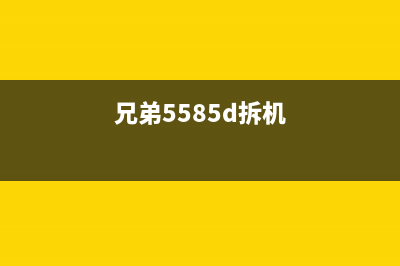 兄弟5585d拆机